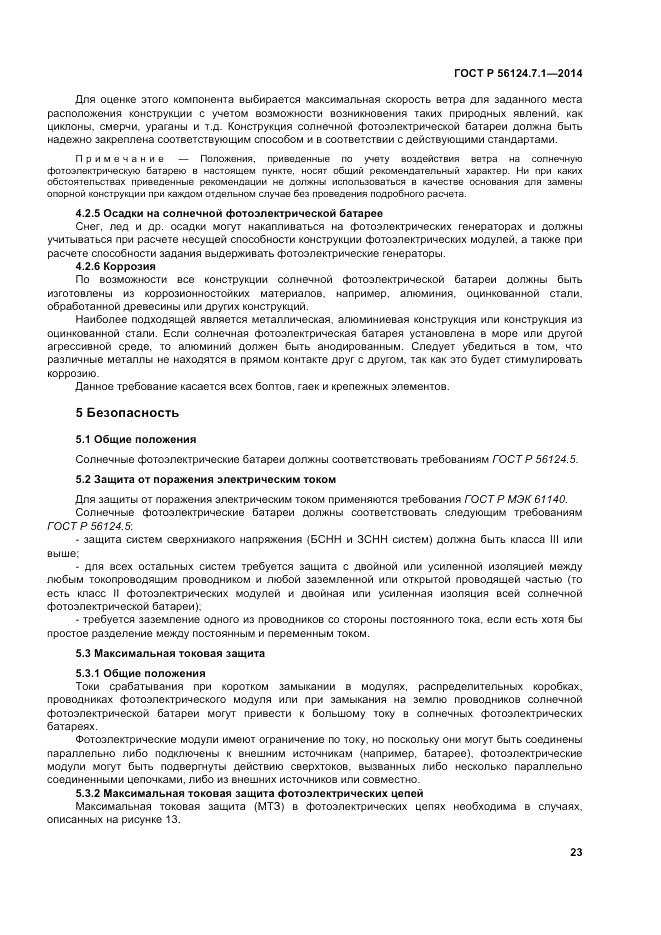 ГОСТ Р 56124.7.1—2014

Для оценке этого компонента выбирается максимальная скорость ветра для заданного места расположения конструкции с учетом возможности возникновения таких природных явлений, как циклоны, смерчи, ураганы и т.д. Конструкция солнечной фотоэлектрической батареи должна быть надежно закреплена соответствующим способом и в соответствии с действующими стандартами.

Примечание — Положения, приведенные по учету воздействия ветра на солнечную фотоэлектрическую батарею в настоящем пункте, носят общий рекомендательный характер. Ни при каких обстоятельствах приведенные рекомендации не должны использоваться в качестве основания для замены опорной конструкции при каждом отдельном случае без проведения подробного расчета.

4.2.5 Осадки на солнечной фотоэлектрической батарее

Снег, лед и др. осадки могут накапливаться на фотоэлектрических генераторах и должны учитываться при расчете несущей способности конструкции фотоэлектрических модулей, а также при расчете способности задания выдерживать фотоэлектрические генераторы.

4.2.6 Коррозия

По возможности все конструкции солнечной фотоэлектрической батареи должны быть изготовлены из коррозионностойких материалов, например, алюминия, оцинкованной стали, обработанной древесины или других конструкций.

Наиболее подходящей является металлическая, алюминиевая конструкция или конструкция из оцинкованной стали. Если солнечная фотоэлектрическая батарея установлена в море или другой агрессивной среде, то алюминий должен быть анодированным. Следует убедиться в том, что различные металлы не находятся в прямом контакте друг с другом, так как это будет стимулировать коррозию.

Данное требование касается всех болтов, гаек и крепежных элементов.

5 Безопасность

5.1 Общие положения

Солнечные фотоэлектрические батареи должны соответствовать требованиям ГОСТ Р 56124.5.

5.2 Защита от поражения электрическим током

Для защиты от поражения электрическим током применяются требования ГОСТ Р МЭК 61140.

Солнечные фотоэлектрические батареи должны соответствовать следующим требованиям ГОСТ Р 56124.5:

- защита систем сверхнизкого напряжения (БСНН и ЗСНН систем) должна быть класса III или выше;

- для всех остальных систем требуется защита с двойной или усиленной изоляцией между любым токопроводящим проводником и любой заземленной или открытой проводящей частью (то есть класс II фотоэлектрических модулей и двойная или усиленная изоляция всей солнечной фотоэлектрической батареи);

- требуется заземление одного из проводников со стороны постоянного тока, если есть хотя бы простое разделение между постоянным и переменным током.

5.3 Максимальная токовая защита

5.3.1 Общие положения

Токи срабатывания при коротком замыкании в модулях, распределительных коробках, проводниках фотоэлектрического модуля или при замыкания на землю проводников солнечной фотоэлектрической батареи могут привести к большому току в солнечных фотоэлектрических батареях.

Фотоэлектрические модули имеют ограничение по току, но поскольку они могут быть соединены параллельно либо подключены к внешним источникам (например, батарее), фотоэлектрические модули могут быть подвергнуты действию сверхтоков, вызванных либо несколько параллельно соединенными цепочками, либо из внешних источников или совместно.

5.3.2 Максимальная токовая защита фотоэлектрических цепей

Максимальная токовая защита (МТЗ) в фотоэлектрических цепях необходима в случаях, описанных на рисунке 13.

23